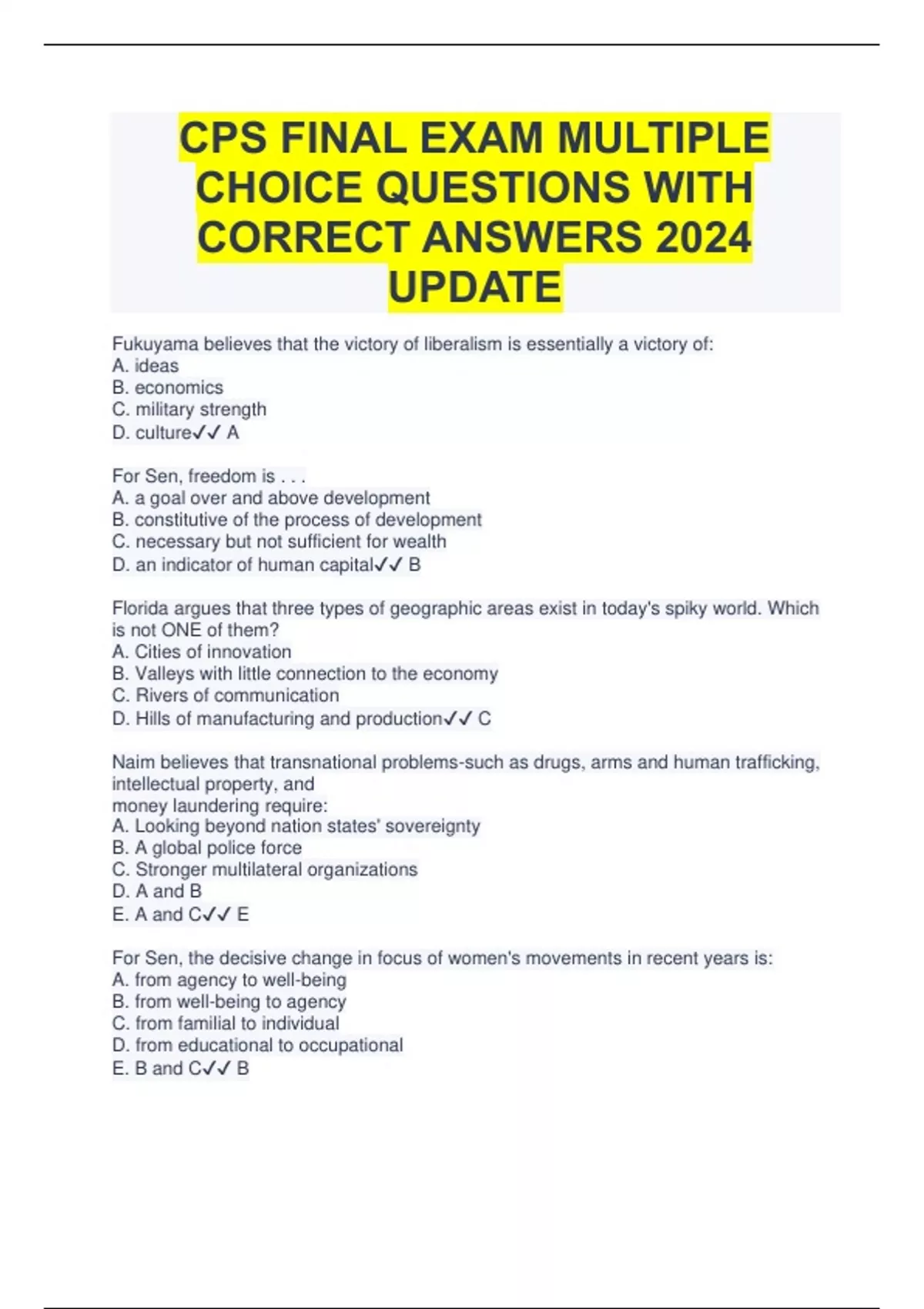 CPS FINAL EXAM MULTIPLE CHOICE QUESTIONS WITH CORRECT ANSWERS 2024 UPDATE

Fukuyama believes that the victory of liberalism is essentially a victory of:
A. ideas
B. economics
C. military strength
D. culture✓✓ A

For Sen, freedom is . . .
A. a goal over and above development
B. constitutive of the process of development
C. necessary but not sufficient for wealth
D. an indicator of human capital✓✓ B

Florida argues that three types of geographic areas exist in today's spiky world. Which is not ONE of them?
A. Cities of innovation
B. Valleys with little connection to the economy
C. Rivers of communication
D. Hills of manufacturing and production✓✓ C

Naim believes that transnational problems-such as drugs, arms and human trafficking, intellectual property, and
money laundering require:
A. Looking beyond nation states' sovereignty
B. A global police force
C. Stronger multilateral organizations
D. A and B
E. A and C✓✓ E

For Sen, the decisive change in focus of women's movements in recent years is:
A. from agency to well-being
B. from well-being to agency
C. from familial to individual
D. from educational to occupational
E. B and C✓✓ B